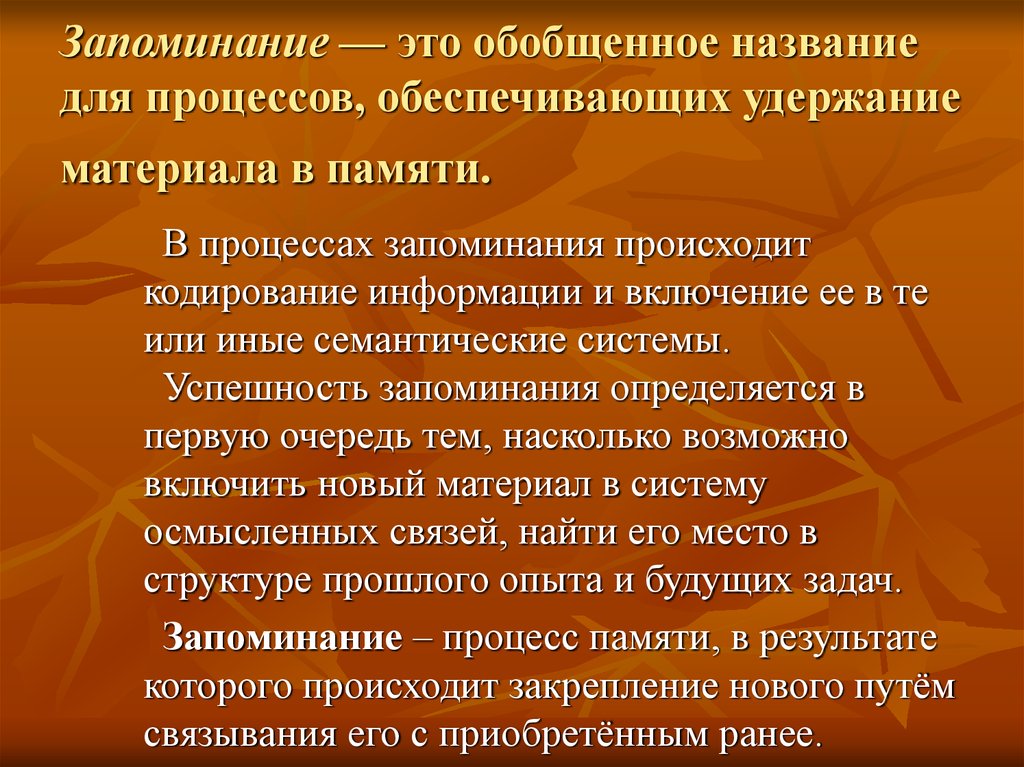 Запоминание — это обобщенное название для процессов, обеспечивающих удержание материала в памяти.

В процессах запоминания происходит кодирование информации и включение ее в те или иные семантические системы.

Успешность запоминания определяется в первую очередь тем, насколько возможно включить новый материал в систему осмысленных связей, найти его место в структуре прошлого опыта и будущих задач.

Запоминание – процесс памяти, в результате которого происходит закрепление нового путём связывания его с приобретённым ранее.